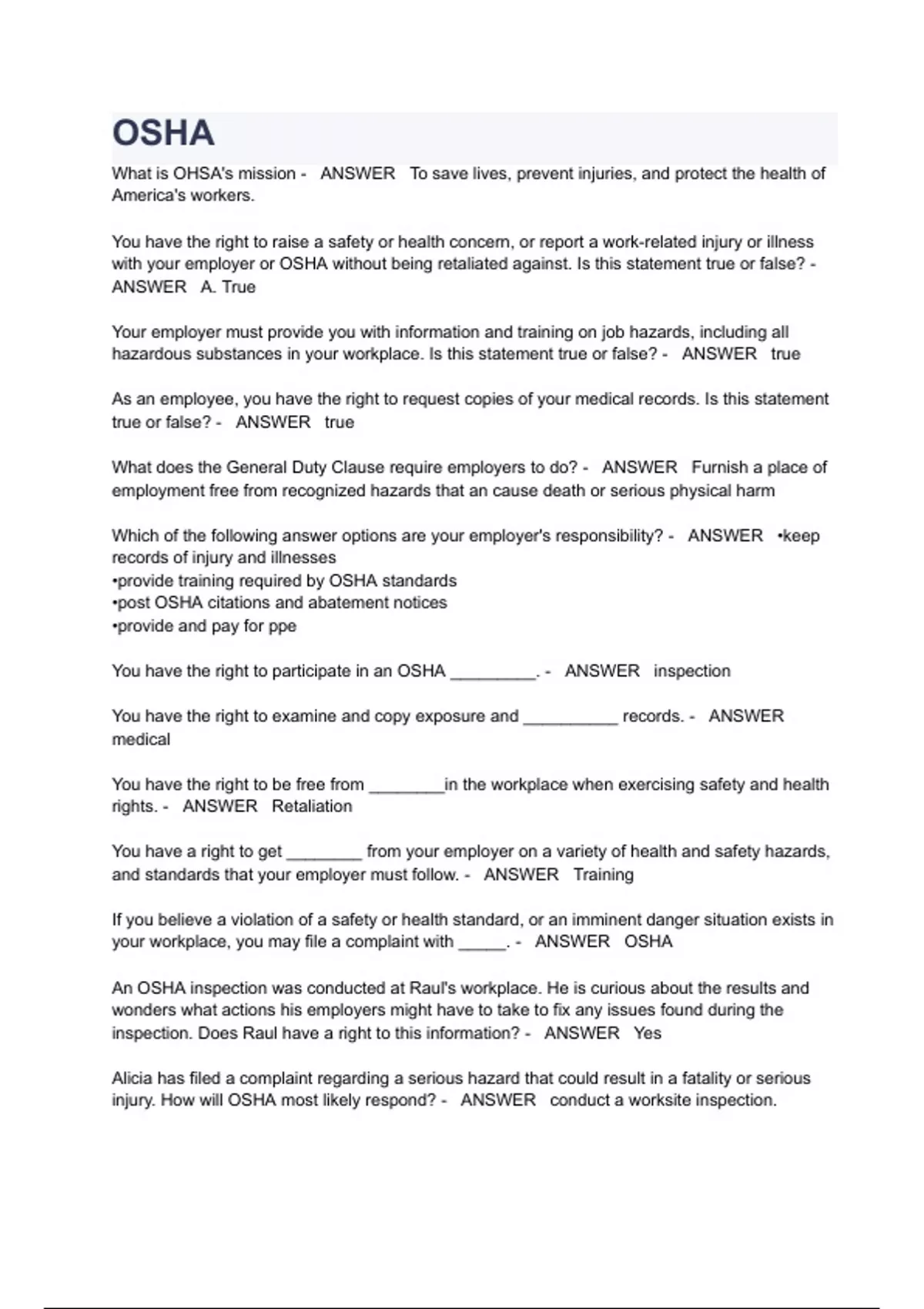 OSHA

What is OHSA's mission - ANSWER To save lives, prevent injuries, and protect the health of America's workers.

You have the right to raise a safety or health concern, or report a work-related injury or illness with your employer or OSHA without being retaliated against. Is this statement true or false? - ANSWER A. True

Your employer must provide you with information and training on job hazards, including all hazardous substances in your workplace. Is this statement true or false? - ANSWER true

As an employee, you have the right to request copies of your medical records. Is this statement true or false? - ANSWER true

What does the General Duty Clause require employers to do? - ANSWER Furnish a place of employment free from recognized hazards that an cause death or serious physical harm

Which of the following answer options are your employer's responsibility? - ANSWER •keep records of injury and illnesses
•provide training required by OSHA standards
•post OSHA citations and abatement notices
•provide and pay for ppe

You have the right to participate in an OSHA _________. - ANSWER inspection

You have the right to examine and copy exposure and __________ records. - ANSWER medical

You have the right to be free from ________in the workplace when exercising safety and health rights. - ANSWER Retaliation

You have a right to get ________ from your employer on a variety of health and safety hazards, and standards that your employer must follow. - ANSWER Training

If you believe a violation of a safety or health standard, or an imminent danger situation exists in your workplace, you may file a complaint with _____. - ANSWER OSHA

An OSHA inspection was conducted at Raul's workplace. He is curious about the results and wonders what actions his employers might have to take to fix any issues found during the inspection. Does Raul have a right to this information? - ANSWER Yes

Alicia has filed a complaint regarding a serious hazard that could result in a fatality or serious injury. How will OSHA most likely respond? - ANSWER conduct a worksite inspection.